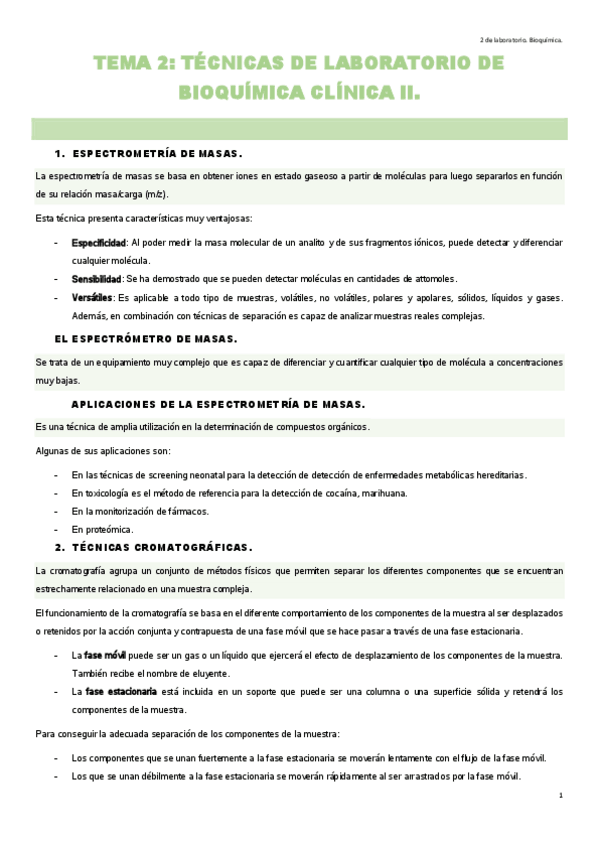 2 de laboratorio. Bioquímica.

TEMA 2: TÉCNICAS DE LABORATORIO DE BIOQUÍMICA CLÍNICA II.

1. ESPECTROMETRÍA DE MASAS.

La espectrometría de masas se basa en obtener iones en estado gaseoso a partir de moléculas para luego separarlos en función de su relación masa/carga (m/z).

Esta técnica presenta características muy ventajosas:

- Especificidad: Al poder medir la masa molecular de un analito y de sus fragmentos iónicos, puede detectar y diferenciar cualquier molécula.
- Sensibilidad: Se ha demostrado que se pueden detectar moléculas en cantidades de attomoles.
- Versátiles: Es aplicable a todo tipo de muestras, volátiles, no volátiles, polares y apolares, sólidos, líquidos y gases. Además, en combinación con técnicas de separación es capaz de analizar muestras reales complejas.

EL ESPECTRÓMETRO DE MASAS.

Se trata de un equipamiento muy complejo que es capaz de diferenciar y cuantificar cualquier tipo de molécula a concentraciones muy bajas.

APLICACIONES DE LA ESPECTROMETRÍA DE MASAS.

Es una técnica de amplia utilización en la determinación de compuestos orgánicos.

Algunas de sus aplicaciones son:

- En las técnicas de screening neonatal para la detección de detección de enfermedades metabólicas hereditarias.
- En toxicología es el método de referencia para la detección de cocaína, marihuana.
- En la monitorización de fármacos.
- En proteómica.

2. TÉCNICAS CROMATOGRÁFICAS.

La cromatografía agrupa un conjunto de métodos físicos que permiten separar los diferentes componentes que se encuentran estrechamente relacionado en una muestra compleja.

El funcionamiento de la cromatografía se basa en el diferente comportamiento de los componentes de la muestra al ser desplazados o retenidos por la acción conjunta y contrapuesta de una fase móvil que se hace pasar a través de una fase estacionaria.

- La fase móvil puede ser un gas o un líquido que ejercerá el efecto de desplazamiento de los componentes de la muestra. También recibe el nombre de eluyente.
- La fase estacionaria está incluida en un soporte que puede ser una columna o una superficie sólida y retendrá los componentes de la muestra.

Para conseguir la adecuada separación de los componentes de la muestra:

- Los componentes que se unan fuertemente a la fase estacionaria se moverán lentamente con el flujo de la fase móvil.
- Los que se unan débilmente a la fase estacionaria se moverán rápidamente al ser arrastrados por la fase móvil.

1